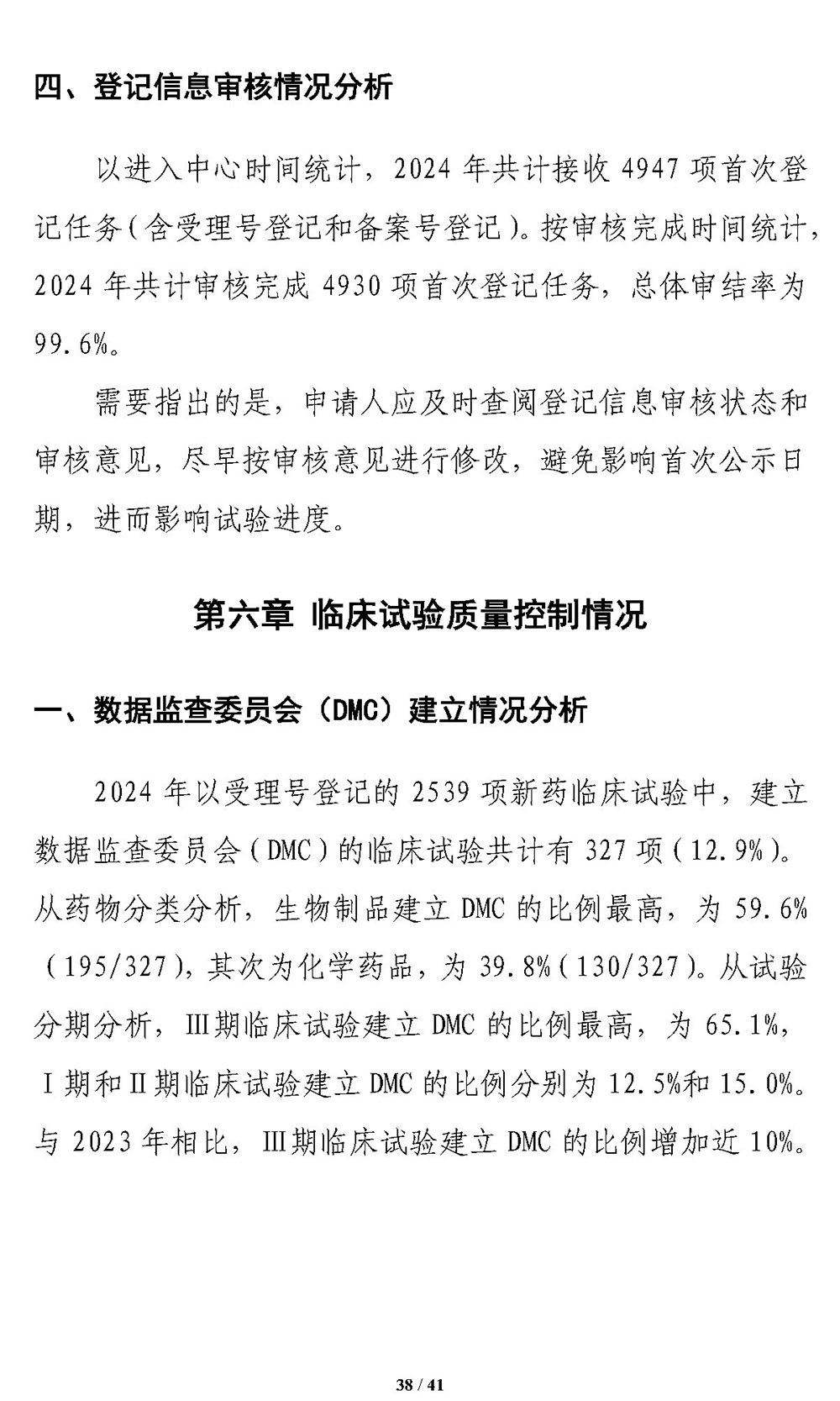 四、登记信息审核情况分析

以进入中心时间统计，2024 年共计接收 4947 项首次登记任务（含受理号登记和备案号登记）。按审核完成时间统计，2024 年共计审核完成 4930 项首次登记任务，总体审结率为 99.6%。

需要指出的是，申请人应及时查阅登记信息审核状态和审核意见，尽早按审核意见进行修改，避免影响首次公示日期，进而影响试验进度。

第六章 临床试验质量控制情况

一、数据监查委员会（DMC）建立情况分析

2024 年以受理号登记的 2539 项新药临床试验中，建立数据监查委员会（DMC）的临床试验共计有 327 项（12.9%）。从药物分类分析，生物制品建立 DMC 的比例最高，为 59.6%（195/327），其次为化学药品，为 39.8%（130/327）。从试验分期分析，Ⅲ期临床试验建立 DMC 的比例最高，为 65.1%，Ⅰ期和Ⅱ期临床试验建立 DMC 的比例分别为 12.5%和 15.0%。与 2023 年相比，Ⅲ期临床试验建立 DMC 的比例增加近 10%。

38 / 41